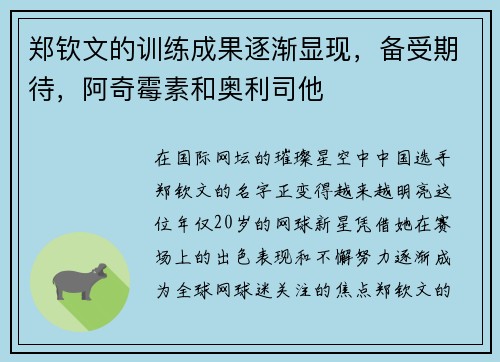 郑钦文的训练成果逐渐显现，备受期待，阿奇霉素和奥利司他

在国际网坛的璀璨星空中中国选手郑钦文的名字正变得越来越明亮这位年仅20岁的网球新星凭借她在赛场上的出色表现和不懈努力逐渐成为全球网球迷关注的焦点郑钦文的